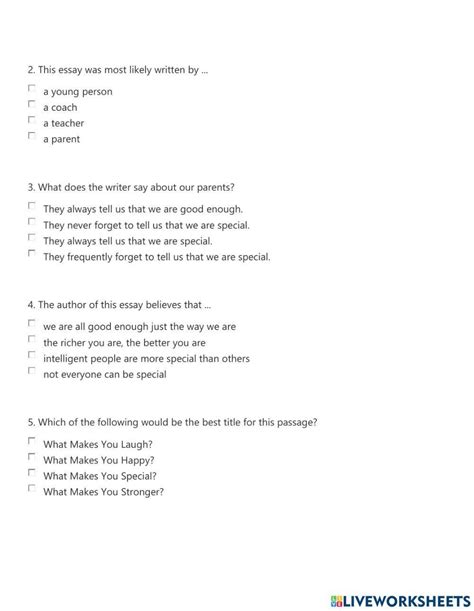 2. This essay was most likely written by ...

a young person
a coach
a teacher
a parent

3. What does the writer say about our parents?

They always tell us that we are good enough.
They never forget to tell us that we are special.
They always tell us that we are special.
They frequently forget to tell us that we are special.

4. The author of this essay believes that ...

we are all good enough just the way we are
the richer you are, the better you are
intelligent people are more special than others
not everyone can be special

5. Which of the following would be the best title for this passage?

What Makes You Laugh?
What Makes You Happy?
What Makes You Special?
What Makes You Stronger?

LIVEWORKSHEETS